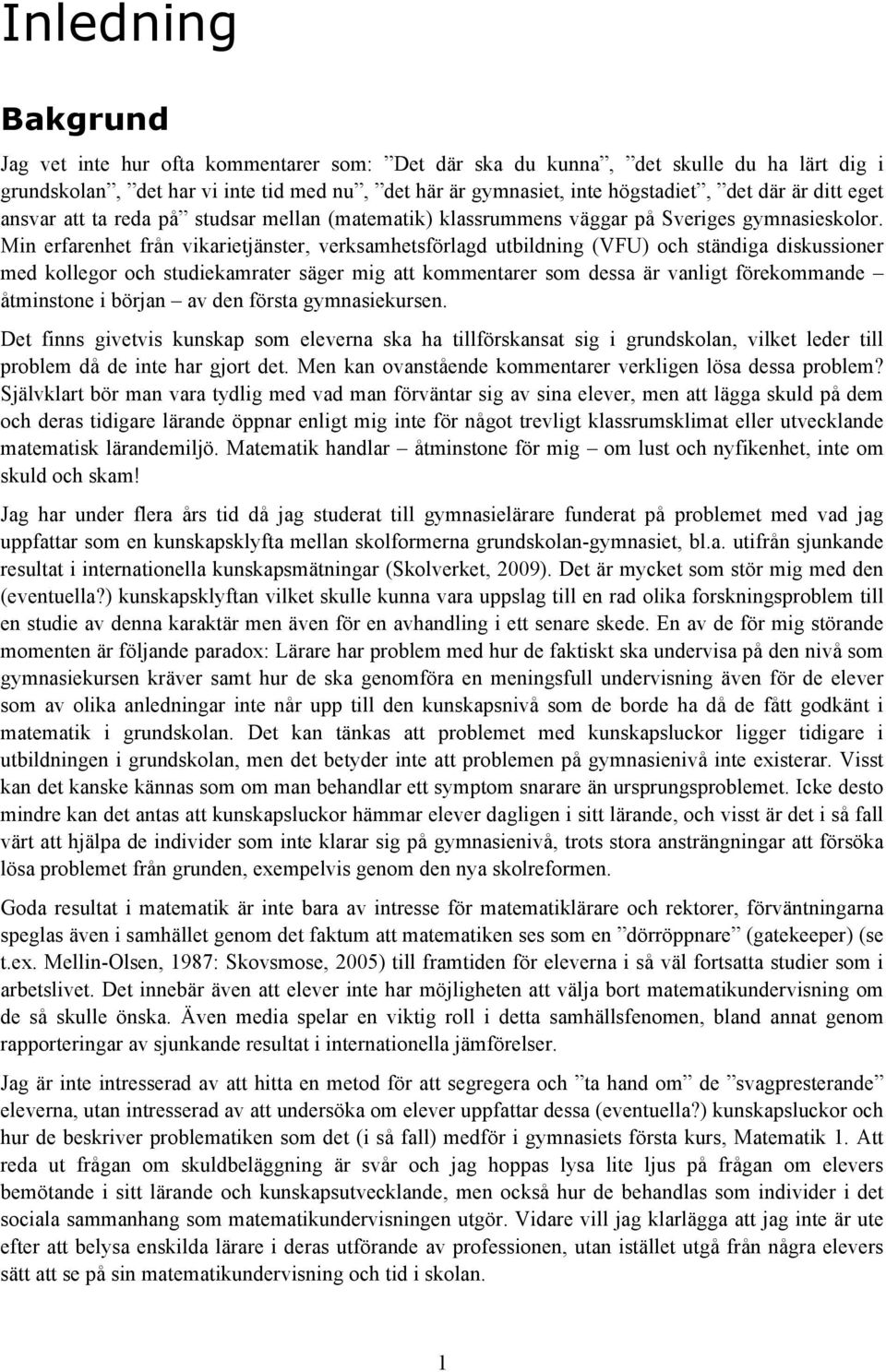 Inledning

Bakgrund

Jag vet inte hur ofta kommentarer som: ”Det där ska du kunna”, ”det skulle du ha lärt dig i grundskolan”, ”det har vi inte tid med nu”, ”det här är gymnasiet, inte högstadiet”, ”det där är ditt eget ansvar att ta reda på” studsar mellan (matematik) klassrummens väggar på Sveriges gymnasieskolor. Min erfarenhet från vikarietjänster, verksamhetsförlagd utbildning (VFU) och ständiga diskussioner med kollegor och studiekamrater säger mig att kommentarer som dessa är vanligt förekommande – åtminstone i början – av den första gymnasiekursen.

Det finns givetvis kunskap som eleverna ska ha tillförskansat sig i grundskolan, vilket leder till problem då de inte har gjort det. Men kan ovanstående kommentarer verkligen lösa dessa problem? Självklart bör man vara tydlig med vad man förväntar sig av sina elever, men att lägga skuld på dem och deras tidigare lärande öppnar enligt mig inte för något trevligt klassrumsklimat eller utvecklande matematisk lärandemiljö. Matematik handlar – åtminstone för mig – om lust och nyfikenhet, inte om skuld och skam!

Jag har under flera års tid då jag studerat till gymnasielärare funderat på problemet med vad jag uppfattar som en kunskapsklyfta mellan skolformerna grundskolan-gymnasiet, bl.a. utifrån sjunkande resultat i internationella kunskapsmätningar (Skolverket, 2009). Det är mycket som stör mig med den (eventuella?) kunskapsklyftan vilket skulle kunna vara uppslag till en rad olika forskningsproblem till en studie av denna karaktär men även för en avhandling i ett senare skede. En av de för mig störande momenten är följande paradox: Lärare har problem med hur de faktiskt ska undervisa på den nivå som gymnasiekursen kräver samt hur de ska genomföra en meningsfull undervisning även för de elever som av olika anledningar inte når upp till den kunskapsnivå som de borde ha då de fått godkänt i matematik i grundskolan. Det kan tänkas att problemet med kunskapsluckor ligger tidigare i utbildningen i grundskolan, men det betyder inte att problemen på gymnasienivå inte existerar. Visst kan det kanske kännas som om man behandlar ett symptom snarare än ursprungsproblemet. Icke desto mindre kan det antas att kunskapsluckor hämmar elever dagligen i sitt lärande, och visst är det i så fall värt att hjälpa de individer som inte klarar sig på gymnasienivå, trots stora ansträngningar att försöka lösa problemet från grunden, exempelvis genom den nya skolreformen.

Goda resultat i matematik är inte bara av intresse för matematiklärare och rektorer, förväntningarna speglas även i samhället genom det faktum att matematiken ses som en ”dörröppnare” (gatekeeper) (se t.ex. Mellin-Olsen, 1987: Skovsmose, 2005) till framtiden för eleverna i så väl fortsatta studier som i arbetslivet. Det innebär även att elever inte har möjligheten att välja bort matematikundervisning om de så skulle önska. Även media spelar en viktig roll i detta samhällsfenomen, bland annat genom rapporteringar av sjunkande resultat i internationella jämförelser.

Jag är inte intresserad av att hitta en metod för att segregera och ”ta hand om” de ”svagpresterande” eleverna, utan intresserad av att undersöka om elever uppfattar dessa (eventuella?) kunskapsluckor och hur de beskriver problematiken som det (i så fall) medför i gymnasiets första kurs, Matematik 1. Att reda ut frågan om skuldbeläggning är svår och jag hoppas lysa lite ljus på frågan om elevers bemötande i sitt lärande och kunskapsutvecklande, men också hur de behandlas som individer i det sociala sammanhang som matematikundervisningen utgör. Vidare vill jag klarlägga att jag inte är ute efter att belysa enskilda lärare i deras utförande av professionen, utan istället utgå från några elevers sätt att se på sin matematikundervisning och tid i skolan.

1